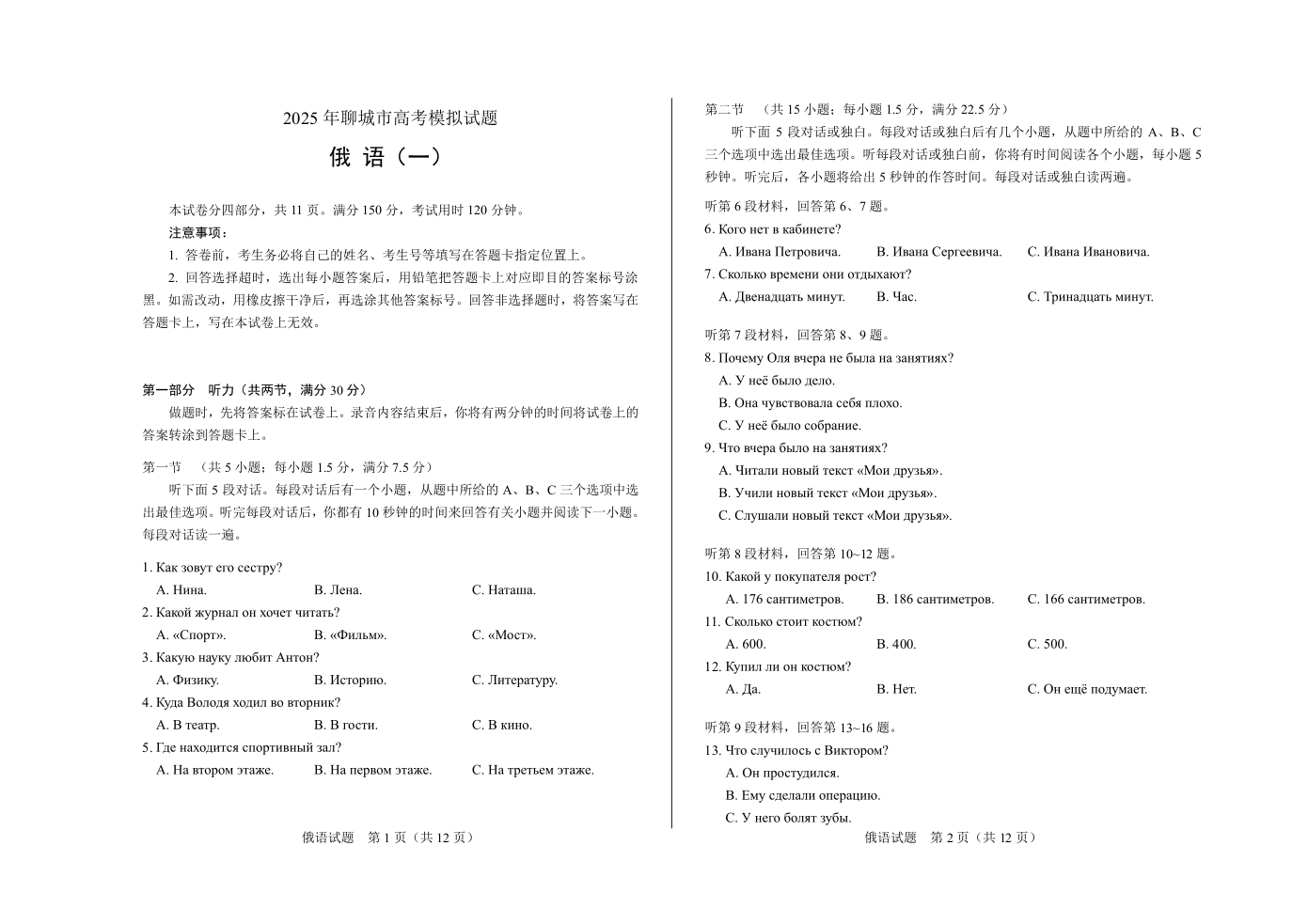 2025 年聊城市高考模拟试题

俄 语（一）

本试卷分四部分，共 11 页。满分 150 分，考试用时 120 分钟。

注意事项：

1. 答卷前，考生务必将自己的姓名、考生号等填写在答题卡指定位置上。

2. 回答选择超时，选出每小题答案后，用铅笔把答题卡上对应即目的答案标号涂黑。如需改动，用橡皮擦干净后，再选涂其他答案标号。回答非选择题时，将答案写在答题卡上，写在本试卷上无效。

第一部分 听力（共两节，满分 30 分）

做题时，先将答案标在试卷上。录音内容结束后，你将有两分钟的时间将试卷上的答案转涂到答题卡上。

第一节 （共 5 小题；每小题 1.5 分，满分 7.5 分）

听下面 5 段对话。每段对话后有一个小题，从题中所给的 A、B、C 三个选项中选出最佳选项。听完每段对话后，你都有 10 秒钟的时间来回答有关小题并阅读下一小题。每段对话读一遍。

1. Как зовут его сестру?
A. Нина. B. Лена. C. Наташа.

2. Какой журнал он хочет читать?
A. «Спорт». B. «Фильм». C. «Мост».

3. Какую науку любит Антон?
A. Физику. B. Историю. C. Литературу.

4. Куда Володя ходил во вторник?
A. В театр. B. В гости. C. В кино.

5. Где находится спортивный зал?
A. На втором этаже. B. На первом этаже. C. На третьем этаже.

俄语试题 第 1 页（共 12 页）

第二节 （共 15 小题；每小题 1.5 分，满分 22.5 分）

听下面 5 段对话或独白。每段对话或独白后有几个小题，从题中所给的 A、B、C 三个选项中选出最佳选项。听每段对话或独白前，你将有时间阅读各个小题，每小题 5 秒钟。听完后，各小题将给出 5 秒钟的作答时间。每段对话或独白读两遍。

听第 6 段材料，回答第 6、7 题。

6. Кого нет в кабинете?
A. Ивана Петровича. B. Ивана Сергеевича. C. Ивана Ивановича.

7. Сколько времени они отдыхают?
A. Двенадцать минут. B. Час. C. Тринадцать минут.

听第 7 段材料，回答第 8、9 题。

8. Почему Оля вчера не была на занятиях?
A. У неё было дело.
B. Она чувствовала себя плохо.
C. У неё было собрание.

9. Что вчера было на занятиях?
A. Читали новый текст «Мои друзья».
B. Учили новый текст «Мои друзья».
C. Слушали новый текст «Мои друзья».

听第 8 段材料，回答第 10~12 题。

10. Какой у покупателя рост?
A. 176 сантиметров. B. 186 сантиметров. C. 166 сантиметров.

11. Сколько стоит костюм?
A. 600. B. 400. C. 500.

12. Купил ли он костюм?
A. Да. B. Нет. C. Он ещё подумает.

听第 9 段材料，回答第 13~16 题。

13. Что случилось с Виктором?
A. Он простудился.
B. Ему сделали операцию.
C. У него болят зубы.

俄语试题 第 2 页（共 12 页）